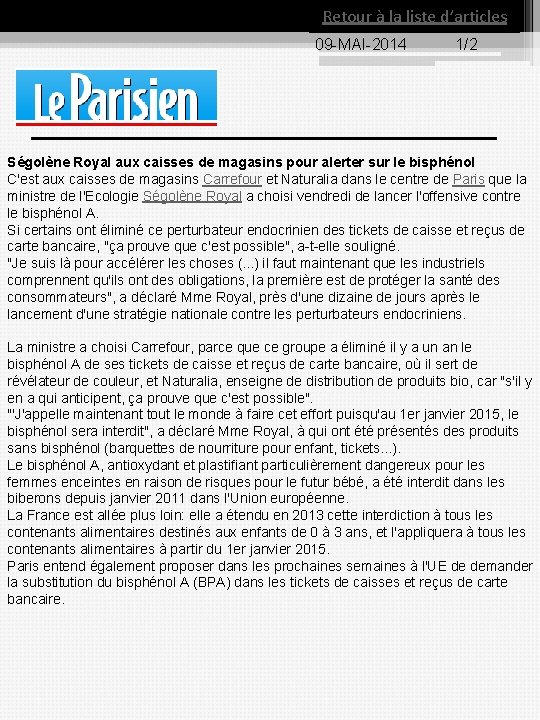 Retour à la liste d'articles

09-MAI-2014 1/2

Le Parisien

Ségolène Royal aux caisses de magasins pour alerter sur le bisphénol
C'est aux caisses de magasins Carrefour et Naturalia dans le centre de Paris que la ministre de l'Ecologie Ségolène Royal a choisi vendredi de lancer l'offensive contre le bisphénol A.
Si certains ont éliminé ce perturbateur endocrinien des tickets de caisse et reçus de carte bancaire, "ça prouve que c'est possible", a-t-elle souligné.
"Je suis là pour accélérer les choses (...) il faut maintenant que les industriels comprennent qu'ils ont des obligations, la première est de protéger la santé des consommateurs", a déclaré Mme Royal, près d'une dizaine de jours après le lancement d'une stratégie nationale contre les perturbateurs endocriniens.

La ministre a choisi Carrefour, parce que ce groupe a éliminé il y a un an le bisphénol A de ses tickets de caisse et reçus de carte bancaire, où il sert de révélateur de couleur, et Naturalia, enseigne de distribution de produits bio, car "s'il y en a qui anticipent, ça prouve que c'est possible".
"J'appelle maintenant tout le monde à faire cet effort puisqu'au 1er janvier 2015, le bisphénol sera interdit", a déclaré Mme Royal, à qui ont été présentés des produits sans bisphénol (barquettes de nourriture pour enfant, tickets...).
Le bisphénol A, antioxydant et plastifiant particulièrement dangereux pour les femmes enceintes en raison de risques pour le futur bébé, a été interdit dans les biberons depuis janvier 2011 dans l'Union européenne.
La France est allée plus loin: elle a étendu en 2013 cette interdiction à tous les contenants alimentaires destinés aux enfants de 0 à 3 ans, et l'appliquera à tous les contenants alimentaires à partir du 1er janvier 2015.
Paris entend également proposer dans les prochaines semaines à l'UE de demander la substitution du bisphénol A (BPA) dans les tickets de caisses et reçus de carte bancaire.